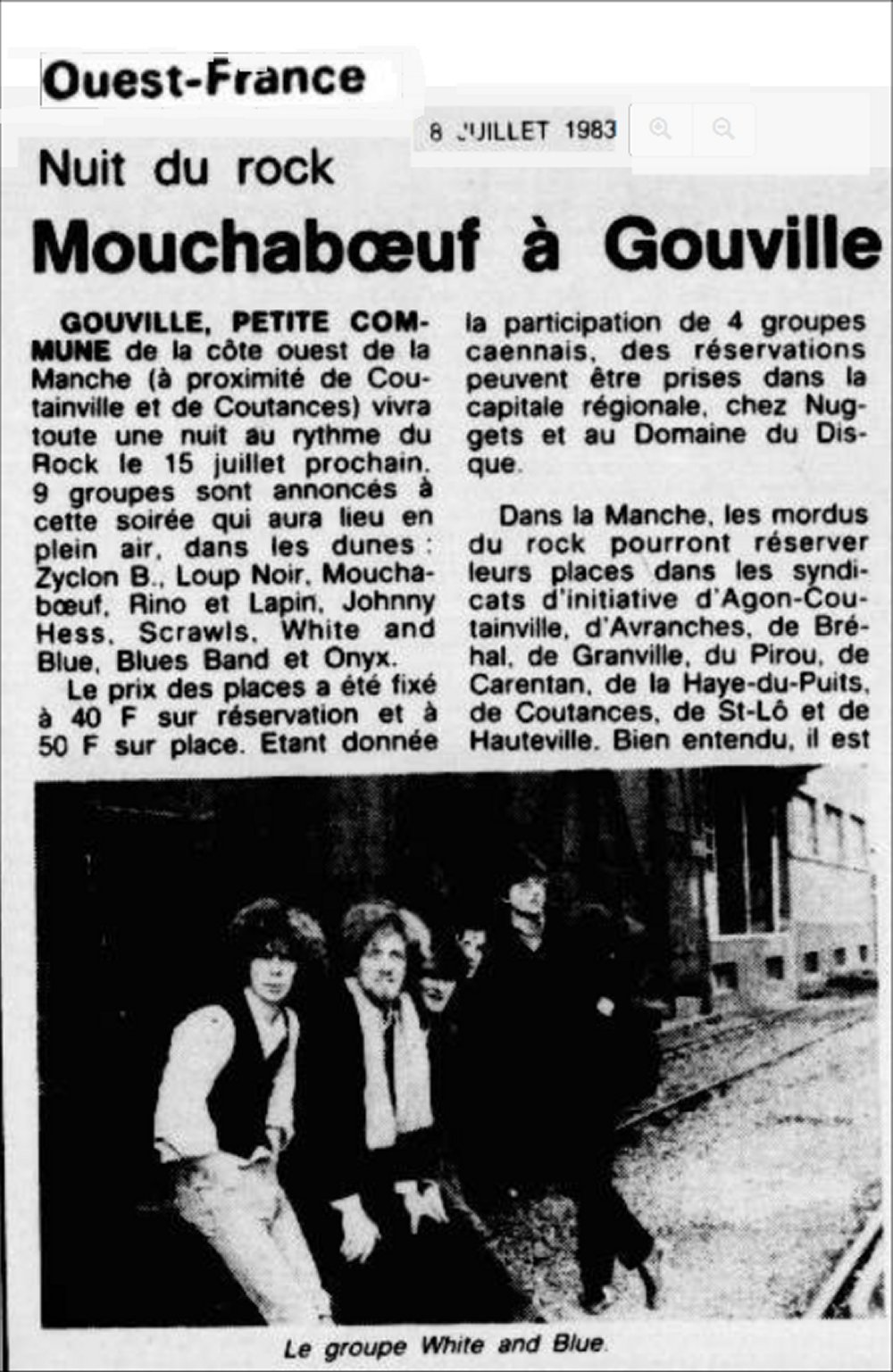 Ouest-France

8 JUILLET 1983

Nuit du rock

Mouchabœuf à Gouville

GOUVILLE, PETITE COMMUNE de la côte ouest de la Manche (à proximité de Coutainville et de Coutances) vivra toute une nuit au rythme du Rock le 15 juillet prochain. 9 groupes sont annoncés à cette soirée qui aura lieu en plein air, dans les dunes : Zyclon B., Loup Noir, Mouchabœuf, Rino et Lapin, Johnny Hess, Scrawls, White and Blue, Blues Band et Onyx.

Le prix des places a été fixé à 40 F sur réservation et à 50 F sur place. Etant donnée la participation de 4 groupes caennais, des réservations peuvent être prises dans la capitale régionale, chez Nuggets et au Domaine du Disque.

Dans la Manche, les mordus du rock pourront réserver leurs places dans les syndicats d'initiative d'Agon-Coutainville, d'Avranches, de Bréhal, de Granville, du Pirou, de Carentan, de la Haye-du-Puits, de Coutances, de St-Lô et de Hauteville. Bien entendu, il est

Le groupe White and Blue.